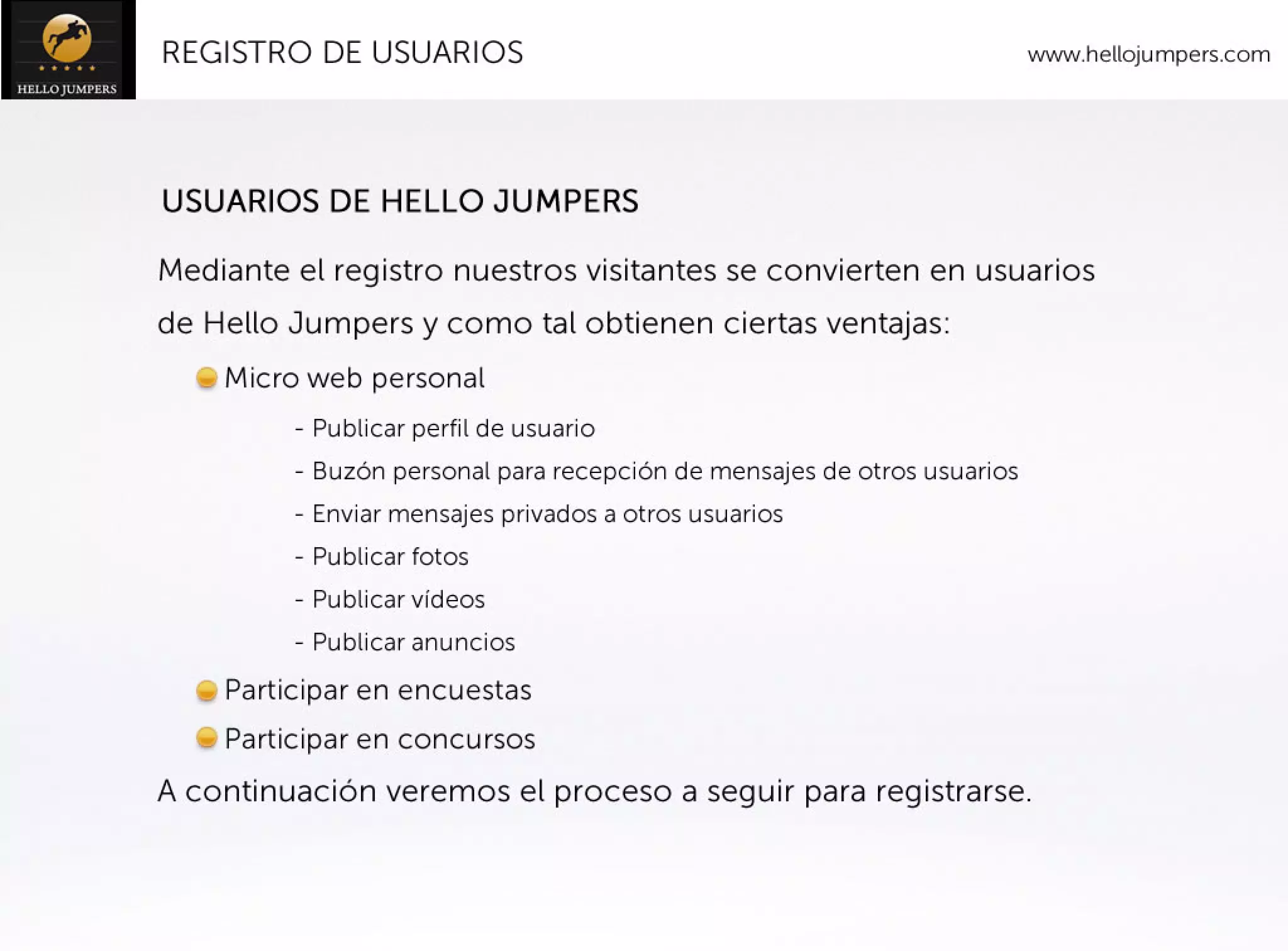 HELLO JUMPERS

REGISTRO DE USUARIOS

www.hellojumpers.com

USUARIOS DE HELLO JUMPERS

Mediante el registro nuestros visitantes se convierten en usuarios de Hello Jumpers y como tal obtienen ciertas ventajas:

Micro web personal

- Publicar perfil de usuario
- Buzón personal para recepción de mensajes de otros usuarios
- Enviar mensajes privados a otros usuarios
- Publicar fotos
- Publicar vídeos
- Publicar anuncios

Participar en encuestas

Participar en concursos

A continuación veremos el proceso a seguir para registrarse.